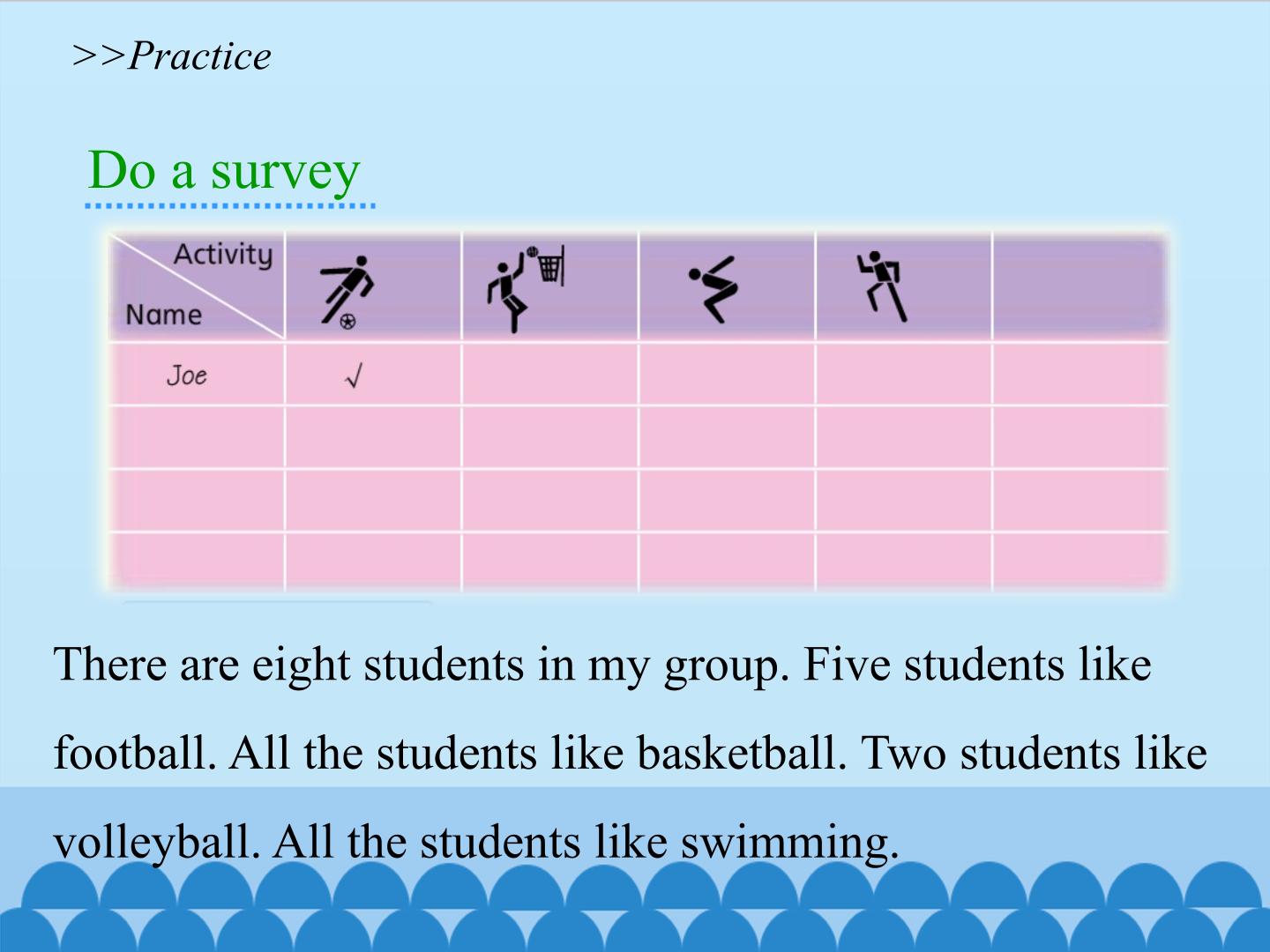 >>Practice

Do a survey

| Activity Name |  |  |  |  |  |
|---|---|---|---|---|---|
| Joe | √ |  |  |  |  |
|  |  |  |  |  |  |
|  |  |  |  |  |  |
|  |  |  |  |  |  |

There are eight students in my group. Five students like football. All the students like basketball. Two students like volleyball. All the students like swimming.